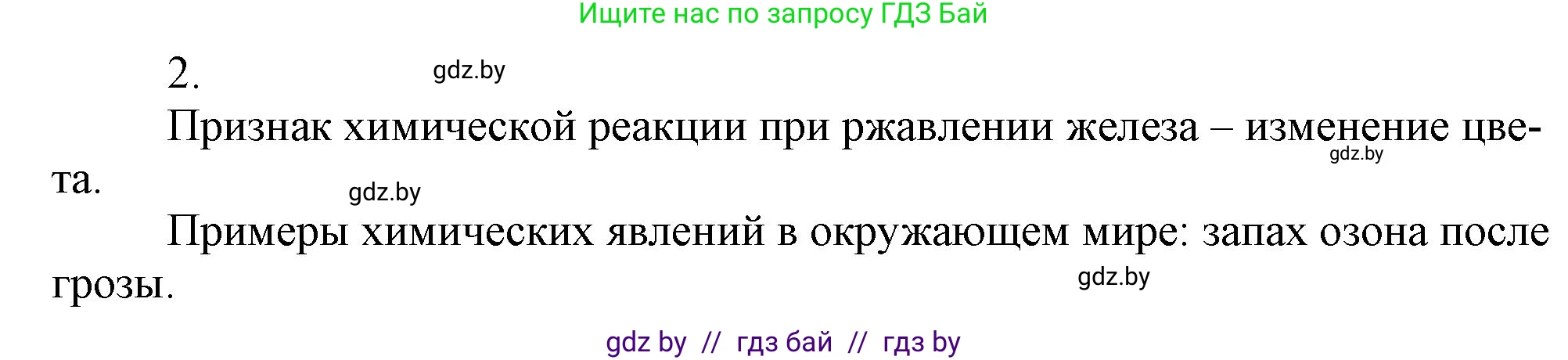 Ищите нас по запросу ГДЗ Бай

2. gdz.by

Признак химической реакции при ржавлении железа – изменение цвета. gdz.by

gdz.by

Примеры химических явлений в окружающем мире: запах озона после грозы. gdz.by

gdz by // гдз бай // гдз by